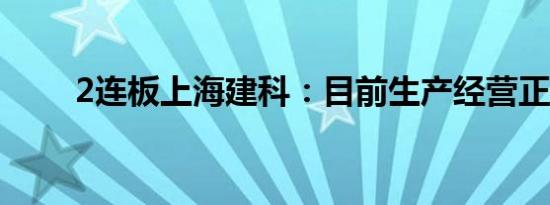 2连板上海建科：目前生产经营正